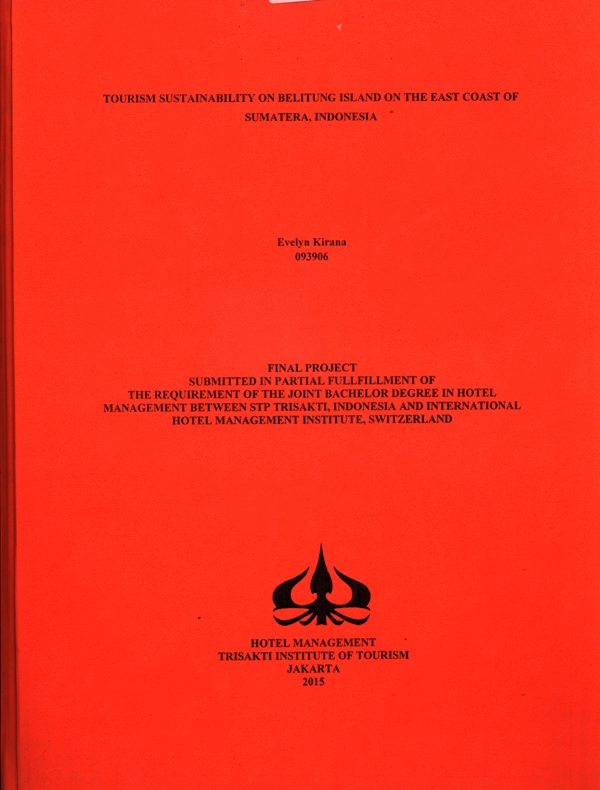 TOURISM SUSTAINABILITY ON BELITUNG ISLAND ON THE EAST COAST OF SUMATERA, INDONESIA

Evelyn Kirana
093906

FINAL PROJECT
SUBMITTED IN PARTIAL FULLFILLMENT OF
THE REQUIREMENT OF THE JOINT BACHELOR DEGREE IN HOTEL MANAGEMENT BETWEEN STP TRISAKTI, INDONESIA AND INTERNATIONAL HOTEL MANAGEMENT INSTITUTE, SWITZERLAND

HOTEL MANAGEMENT
TRISAKTI INSTITUTE OF TOURISM
JAKARTA
2015